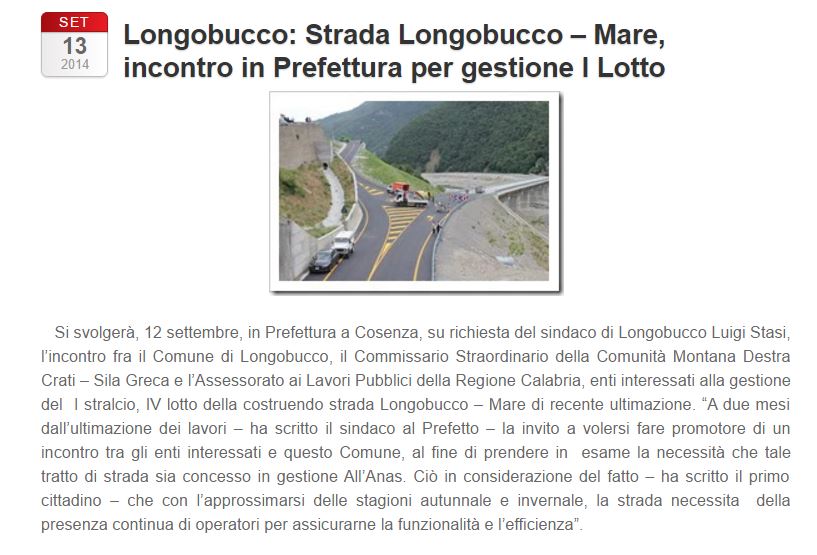 SET
13
2014

Longobucco: Strada Longobucco – Mare, incontro in Prefettura per gestione I Lotto

Si svolgerà, 12 settembre, in Prefettura a Cosenza, su richiesta del sindaco di Longobucco Luigi Stasi, l'incontro fra il Comune di Longobucco, il Commissario Straordinario della Comunità Montana Destra Crati – Sila Greca e l'Assessorato ai Lavori Pubblici della Regione Calabria, enti interessati alla gestione del I stralcio, IV lotto della costruendo strada Longobucco – Mare di recente ultimazione. "A due mesi dall'ultimazione dei lavori – ha scritto il sindaco al Prefetto – la invito a volersi fare promotore di un incontro tra gli enti interessati e questo Comune, al fine di prendere in esame la necessità che tale tratto di strada sia concesso in gestione All'Anas. Ciò in considerazione del fatto – ha scritto il primo cittadino – che con l'approssimarsi delle stagioni autunnale e invernale, la strada necessita della presenza continua di operatori per assicurarne la funzionalità e l'efficienza".